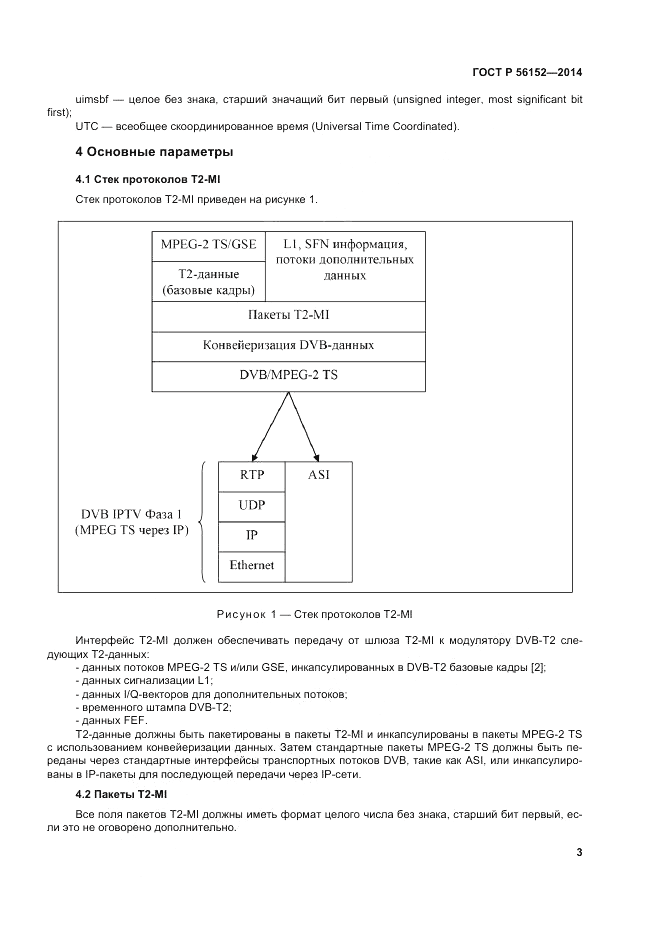 ГОСТ Р 56152—2014

uimsbf — целое без знака, старший значащий бит первый (unsigned integer, most significant bit first);

UTC — всеобщее скоординированное время (Universal Time Coordinated).

4 Основные параметры

4.1 Стек протоколов T2-MI

Стек протоколов T2-MI приведен на рисунке 1.

MPEG-2 TS/GSE

T2-данные (базовые кадры)

L1, SFN информация, потоки дополнительных данных

Пакеты T2-MI

Конвейеризация DVB-данных

DVB/MPEG-2 TS

DVB IPTV Фаза 1 (MPEG TS через IP)

RTP

UDP

IP

Ethernet

ASI

Рисунок 1 — Стек протоколов T2-MI

Интерфейс T2-MI должен обеспечивать передачу от шлюза T2-MI к модулятору DVB-T2 следующих T2-данных:
- данных потоков MPEG-2 TS и/или GSE, инкапсулированных в DVB-T2 базовые кадры [2];
- данных сигнализации L1;
- данных I/Q-векторов для дополнительных потоков;
- временного штампа DVB-T2;
- данных FEF.

T2-данные должны быть пакетированы в пакеты T2-MI и инкапсулированы в пакеты MPEG-2 TS с использованием конвейеризации данных. Затем стандартные пакеты MPEG-2 TS должны быть переданы через стандартные интерфейсы транспортных потоков DVB, такие как ASI, или инкапсулированы в IP-пакеты для последующей передачи через IP-сети.

4.2 Пакеты T2-MI

Все поля пакетов T2-MI должны иметь формат целого числа без знака, старший бит первый, если это не оговорено дополнительно.

3